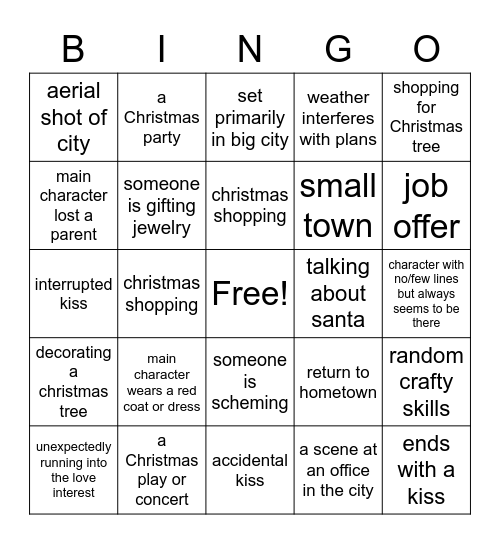 | B | I | N | G | O |
|---|---|---|---|---|
| aerial shot of city | a Christmas party | set primarily in big city | weather interferes with plans | shopping for Christmas tree |
| main character lost a parent | someone is gifting jewelry | christmas shopping | small town | job offer |
| interrupted kiss | christmas shopping | Free! | talking about santa | character with no/few lines but always seems to be there |
| decorating a christmas tree | main character wears a red coat or dress | someone is scheming | return to hometown | random crafty skills |
| unexpectedly running into the love interest | a Christmas play or concert | accidental kiss | a scene at an office in the city | ends with a kiss |